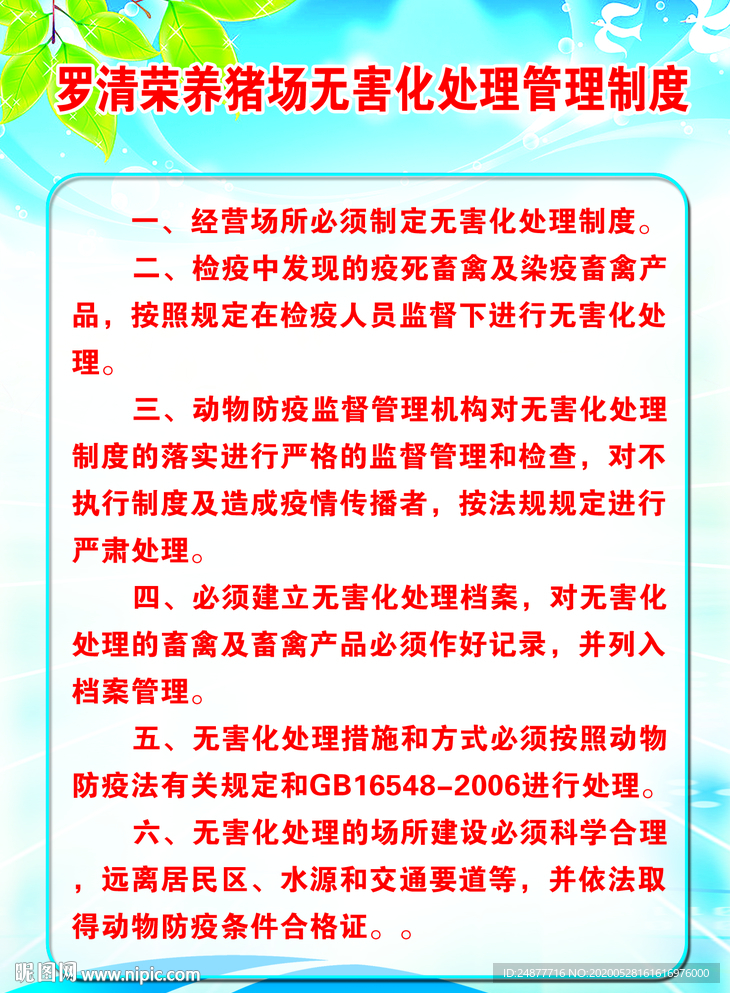 罗清荣养猪场无害化处理管理制度

一、经营场所必须制定无害化处理制度。

二、检疫中发现的疫死畜禽及染疫畜禽产品，按照规定在检疫人员监督下进行无害化处理。

三、动物防疫监督管理机构对无害化处理制度的落实进行严格的监督管理和检查，对不执行制度及造成疫情传播者，按法规规定进行严肃处理。

四、必须建立无害化处理档案，对无害化处理的畜禽及畜禽产品必须作好记录，并列入档案管理。

五、无害化处理措施和方式必须按照动物防疫法有关规定和GB16548-2006进行处理。

六、无害化处理的场所建设必须科学合理，远离居民区、水源和交通要道等，并依法取得动物防疫条件合格证。。

昵图网 www.nipic.com

ID:24877716 NO:20200528161616976000